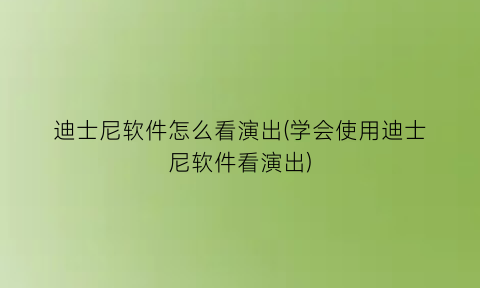 迪士尼软件怎么看演出(学会使用迪士尼软件看演出)